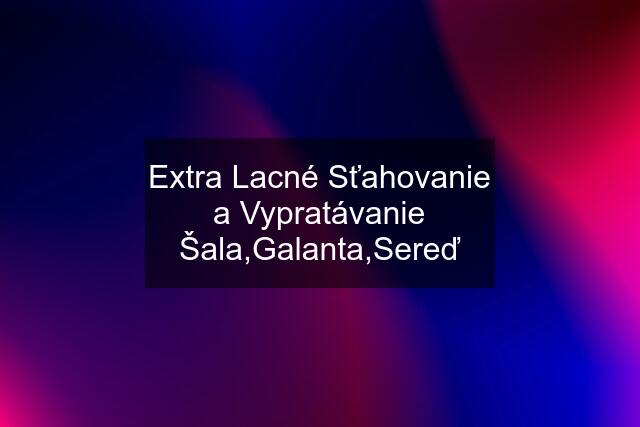 Extra Lacné Sťahovanie a Vypratávanie Šala,Galanta,Sereď